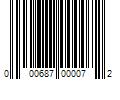 0 00687 00007 2